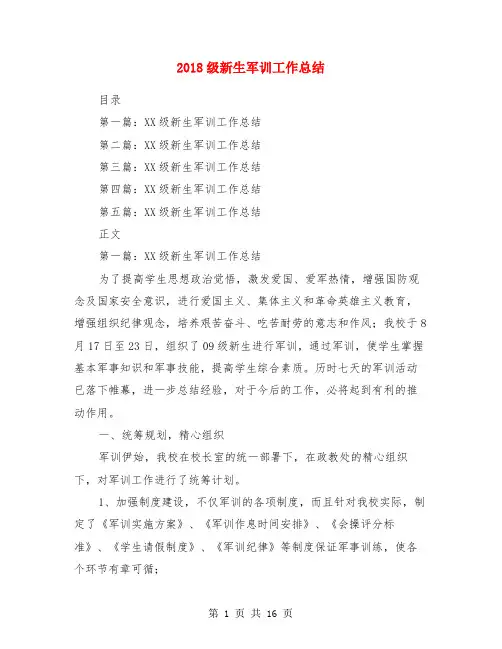 2018级新生军训工作总结

目录

第一篇：XX级新生军训工作总结

第二篇：XX级新生军训工作总结

第三篇：XX级新生军训工作总结

第四篇：XX级新生军训工作总结

第五篇：XX级新生军训工作总结

正文

第一篇：XX级新生军训工作总结

为了提高学生思想政治觉悟，激发爱国、爱军热情，增强国防观念及国家安全意识，进行爱国主义、集体主义和革命英雄主义教育，增强组织纪律观念，培养艰苦奋斗、吃苦耐劳的意志和作风；我校于8月17日至23日，组织了09级新生进行军训，通过军训，使学生掌握基本军事知识和军事技能，提高学生综合素质。历时七天的军训活动已落下帷幕，进一步总结经验，对于今后的工作，必将起到有利的推动作用。

一、统筹规划，精心组织

军训伊始，我校在校长室的统一部署下，在政教处的精心组织下，对军训工作进行了统筹计划。

1、加强制度建设，不仅军训的各项制度，而且针对我校实际，制定了《军训实施方案》、《军训作息时间安排》、《会操评分标准》、《学生请假制度》、《军训纪律》等制度保证军事训练，使各个环节有章可循；

第 1 页 共 16 页